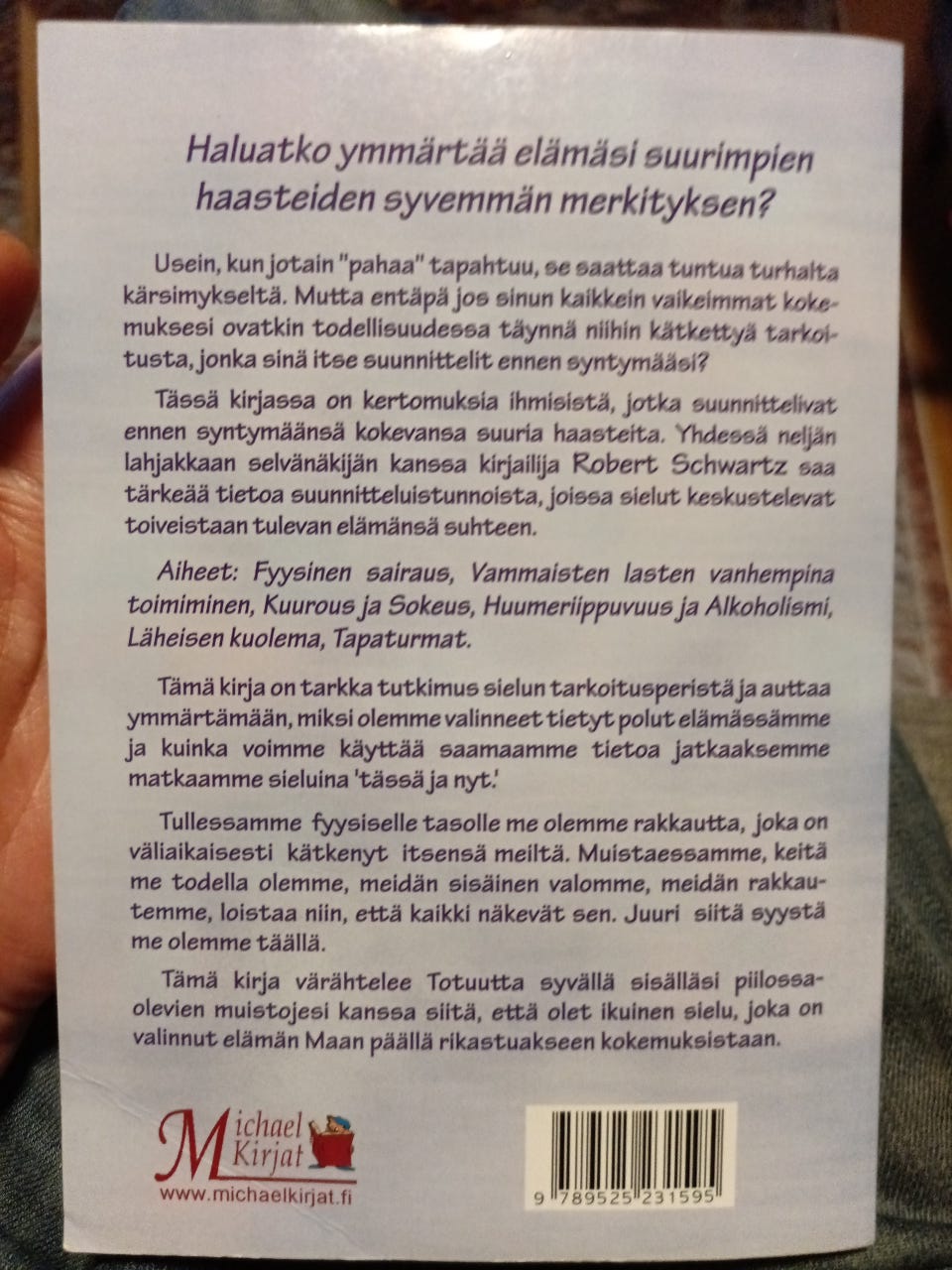 Haluatko ymmärtää elämäsi suurimpien haasteiden syvemmän merkityksen?

Usein, kun jotain "pahaa" tapahtuu, se saattaa tuntua turhalta kärsimykseltä. Mutta entäpä jos sinun kaikkein vaikeimmat kokemuksesi ovatkin todellisuudessa täynnä niihin kätkettyä tarkoitusta, jonka sinä itse suunnittelit ennen syntymääsi?

Tässä kirjassa on kertomuksia ihmisistä, jotka suunnittelivat ennen syntymäänsä kokevansa suuria haasteita. Yhdessä neljän lahjakkaan selvänäkijän kanssa kirjailija Robert Schwartz saa tärkeää tietoa suunnitteluistunnoista, joissa sielut keskustelevat toiveistaan tulevan elämänsä suhteen.

Aiheet: Fyysinen sairaus, Vammaisten lasten vanhempina toimiminen, Kuurous ja Sokeus, Huumeriippuvuus ja Alkoholismi, Läheisen kuolema, Tapaturmat.

Tämä kirja on tarkka tutkimus sielun tarkoitusperistä ja auttaa ymmärtämään, miksi olemme valinneet tietyt polut elämässämme ja kuinka voimme käyttää saamaamme tietoa jatkaaksemme matkaamme sieluina 'tässä ja nyt.'

Tullessamme fyysiselle tasolle me olemme rakkautta, joka on väliaikaisesti kätkenyt itsensä meiltä. Muistaessamme, keitä me todella olemme, meidän sisäinen valomme, meidän rakkautemme, loistaa niin, että kaikki näkevät sen. Juuri siitä syystä me olemme täällä.

Tämä kirja värähtelee Totuutta syvällä sisälläsi piilossaolevien muistojesi kanssa siitä, että olet ikuinen sielu, joka on valinnut elämän Maan päällä rikastuakseen kokemuksistaan.

Michael Kirjat
www.michaelkirjat.fi

9 789525 231595